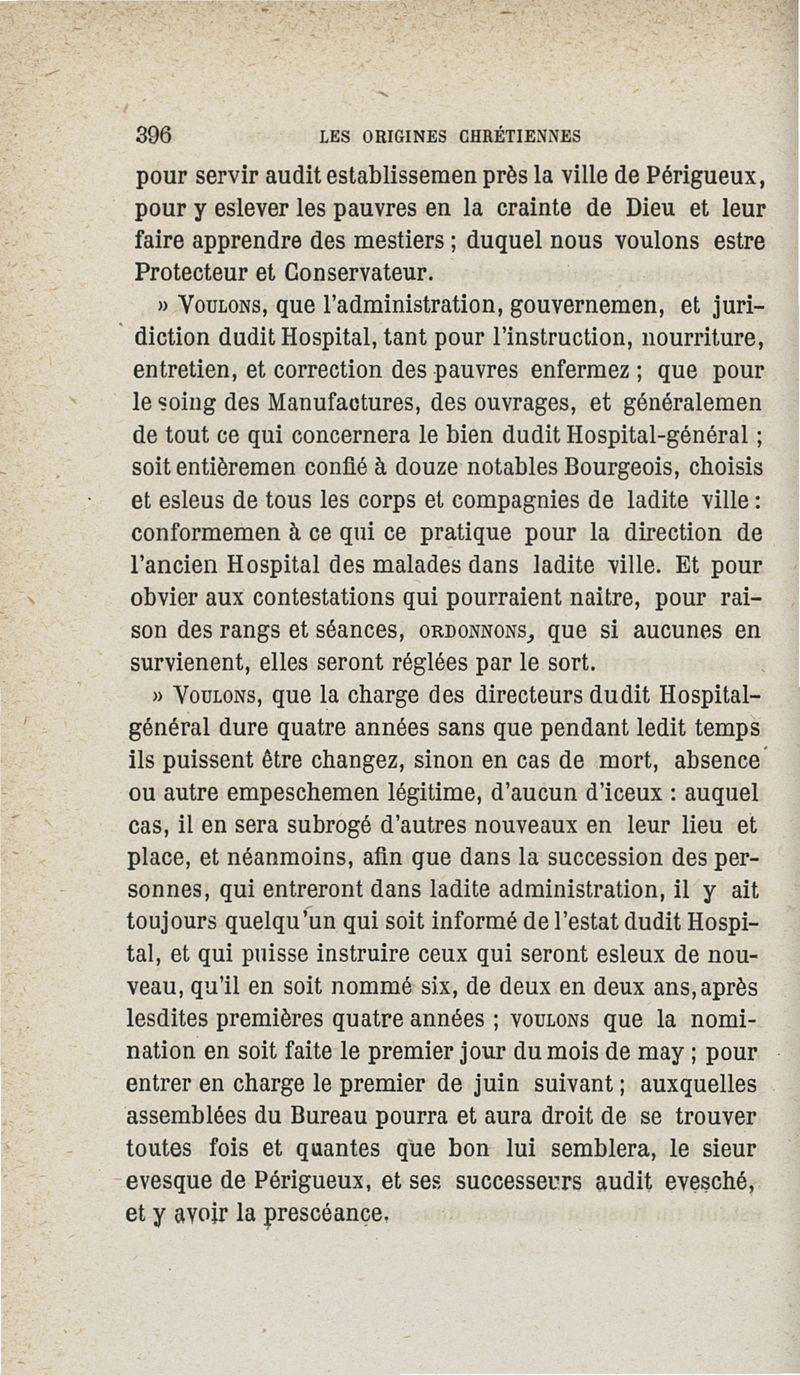 396 LES ORIGINES CHRÉTIENNES

pour servir audit establissemen près la ville de Périgueux, pour y eslever les pauvres en la crainte de Dieu et leur faire apprendre des mestiers ; duquel nous voulons estre Protecteur et Conservateur.

» VOULONS, que l'administration, gouvernemen, et juridiction dudit Hospital, tant pour l'instruction, nourriture, entretien, et correction des pauvres enfermez ; que pour le soing des Manufactures, des ouvrages, et généralemen de tout ce qui concernera le bien dudit Hospital-général ; soit entièremen confié à douze notables Bourgeois, choisis et esleus de tous les corps et compagnies de ladite ville : conformemen à ce qui ce pratique pour la direction de l'ancien Hospital des malades dans ladite ville. Et pour obvier aux contestations qui pourraient naitre, pour raison des rangs et séances, ORDONNONS, que si aucunes en survienent, elles seront réglées par le sort.

» VOULONS, que la charge des directeurs dudit Hospital-général dure quatre années sans que pendant ledit temps ils puissent être changez, sinon en cas de mort, absence ou autre empeschemen légitime, d'aucun d'iceux : auquel cas, il en sera subrogé d'autres nouveaux en leur lieu et place, et néanmoins, afin que dans la succession des personnes, qui entreront dans ladite administration, il y ait toujours quelqu'un qui soit informé de l'estat dudit Hospital, et qui puisse instruire ceux qui seront esleux de nouveau, qu'il en soit nommé six, de deux en deux ans, après lesdites premières quatre années ; VOULONS que la nomination en soit faite le premier jour du mois de may ; pour entrer en charge le premier de juin suivant ; auxquelles assemblées du Bureau pourra et aura droit de se trouver toutes fois et quantes que bon lui semblera, le sieur evesque de Périgueux, et ses successeurs audit evesché, et y avoir la prescéance.